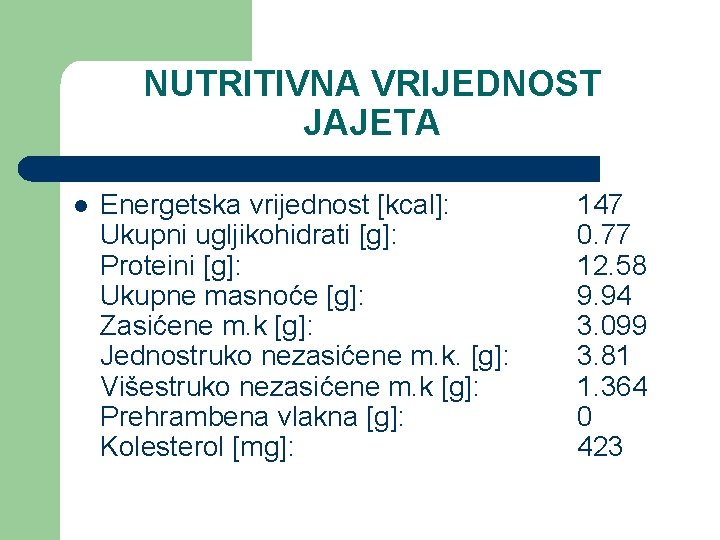 NUTRITIVNA VRIJEDNOST JAJETA

• Energetska vrijednost [kcal]: 147
Ukupni ugljikohidrati [g]: 0.77
Proteini [g]: 12.58
Ukupne masnoće [g]: 9.94
Zasićene m.k [g]: 3.099
Jednostruko nezasićene m.k. [g]: 3.81
Višestruko nezasićene m.k [g]: 1.364
Prehrambena vlakna [g]: 0
Kolesterol [mg]: 423